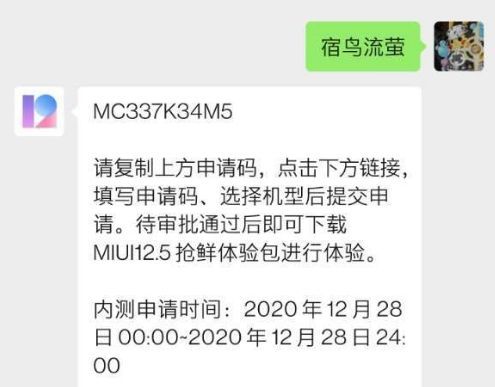 宿鸟流萤

MC337K34M5

请复制上方申请码，点击下方链接，填写申请码、选择机型后提交申请。待审批通过后即可下载 MIUI12.5 抢鲜体验包进行体验。

内测申请时间：2020 年 12 月 28 日 00:00~2020 年 12 月 28 日 24:00